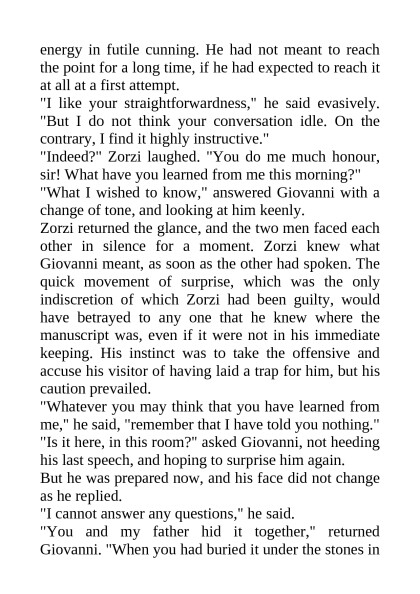 energy in futile cunning. He had not meant to reach the point for a long time, if he had expected to reach it at all at a first attempt.

"I like your straightforwardness," he said evasively. "But I do not think your conversation idle. On the contrary, I find it highly instructive."

"Indeed?" Zorzi laughed. "You do me much honour, sir! What have you learned from me this morning?"

"What I wished to know," answered Giovanni with a change of tone, and looking at him keenly.

Zorzi returned the glance, and the two men faced each other in silence for a moment. Zorzi knew what Giovanni meant, as soon as the other had spoken. The quick movement of surprise, which was the only indiscretion of which Zorzi had been guilty, would have betrayed to any one that he knew where the manuscript was, even if it were not in his immediate keeping. His instinct was to take the offensive and accuse his visitor of having laid a trap for him, but his caution prevailed.

"Whatever you may think that you have learned from me," he said, "remember that I have told you nothing."

"Is it here, in this room?" asked Giovanni, not heeding his last speech, and hoping to surprise him again.

But he was prepared now, and his face did not change as he replied.

"I cannot answer any questions," he said.

"You and my father hid it together," returned Giovanni. "When you had buried it under the stones in